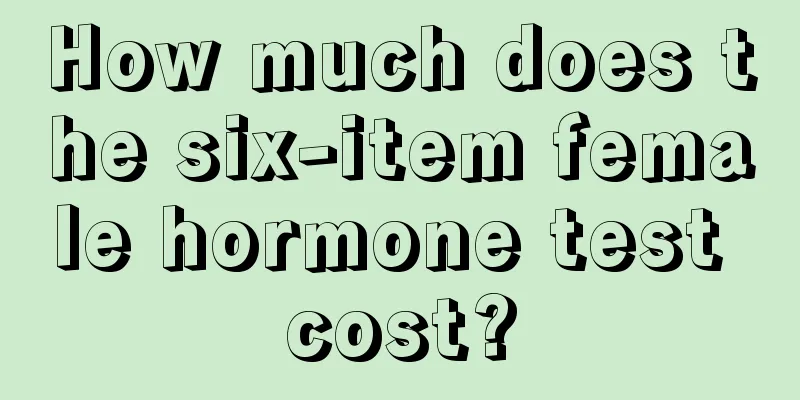 How much does the six-item female hormone test cost?